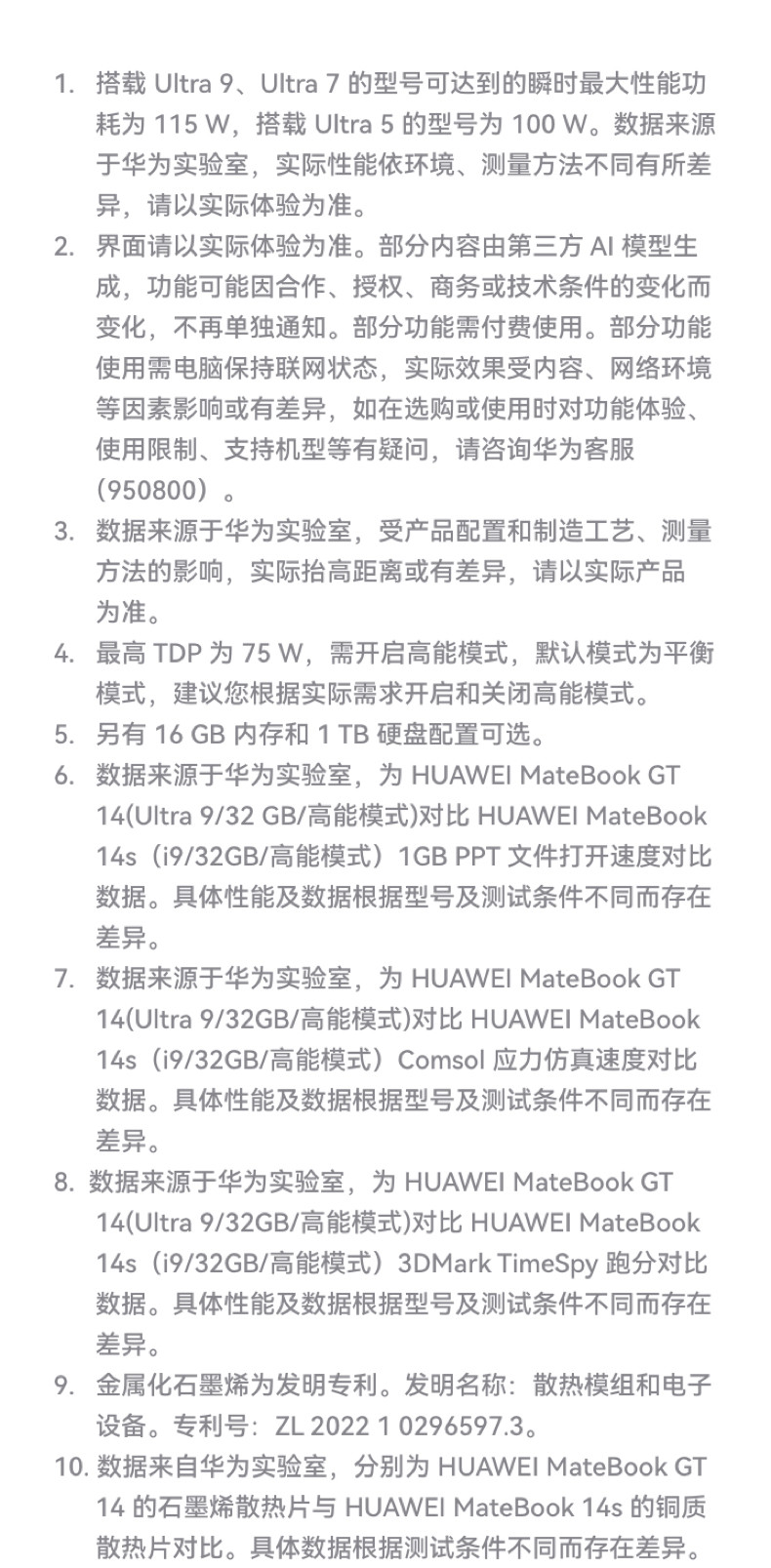 1. 搭载 Ultra 9、Ultra 7 的型号可达到的瞬时最大性能功耗为 115 W，搭载 Ultra 5 的型号为 100 W。数据来源于华为实验室，实际性能依环境、测量方法不同有所差异，请以实际体验为准。
2. 界面请以实际体验为准。部分内容由第三方 AI 模型生成，功能可能因合作、授权、商务或技术条件的变化而变化，不再单独通知。部分功能需付费使用。部分功能使用需电脑保持联网状态，实际效果受内容、网络环境等因素影响或有差异，如在选购或使用时对功能体验、使用限制、支持机型等有疑问，请咨询华为客服（950800）。
3. 数据来源于华为实验室，受产品配置和制造工艺、测量方法的影响，实际抬高距离或有差异，请以实际产品为准。
4. 最高 TDP 为 75 W，需开启高能模式，默认模式为平衡模式，建议您根据实际需求开启和关闭高能模式。
5. 另有 16 GB 内存和 1 TB 硬盘配置可选。
6. 数据来源于华为实验室，为 HUAWEI MateBook GT 14(Ultra 9/32 GB/高能模式)对比 HUAWEI MateBook 14s（i9/32GB/高能模式）1GB PPT 文件打开速度对比数据。具体性能及数据根据型号及测试条件不同而存在差异。
7. 数据来源于华为实验室，为 HUAWEI MateBook GT 14(Ultra 9/32GB/高能模式)对比 HUAWEI MateBook 14s（i9/32GB/高能模式）Comsol 应力仿真速度对比数据。具体性能及数据根据型号及测试条件不同而存在差异。
8. 数据来源于华为实验室，为 HUAWEI MateBook GT 14(Ultra 9/32GB/高能模式)对比 HUAWEI MateBook 14s（i9/32GB/高能模式）3DMark TimeSpy 跑分对比数据。具体性能及数据根据型号及测试条件不同而存在差异。
9. 金属化石墨烯为发明专利。发明名称：散热模组和电子设备。专利号：ZL 2022 1 0296597.3。
10. 数据来自华为实验室，分别为 HUAWEI MateBook GT 14 的石墨烯散热片与 HUAWEI MateBook 14s 的铜质散热片对比。具体数据根据测试条件不同而存在差异。